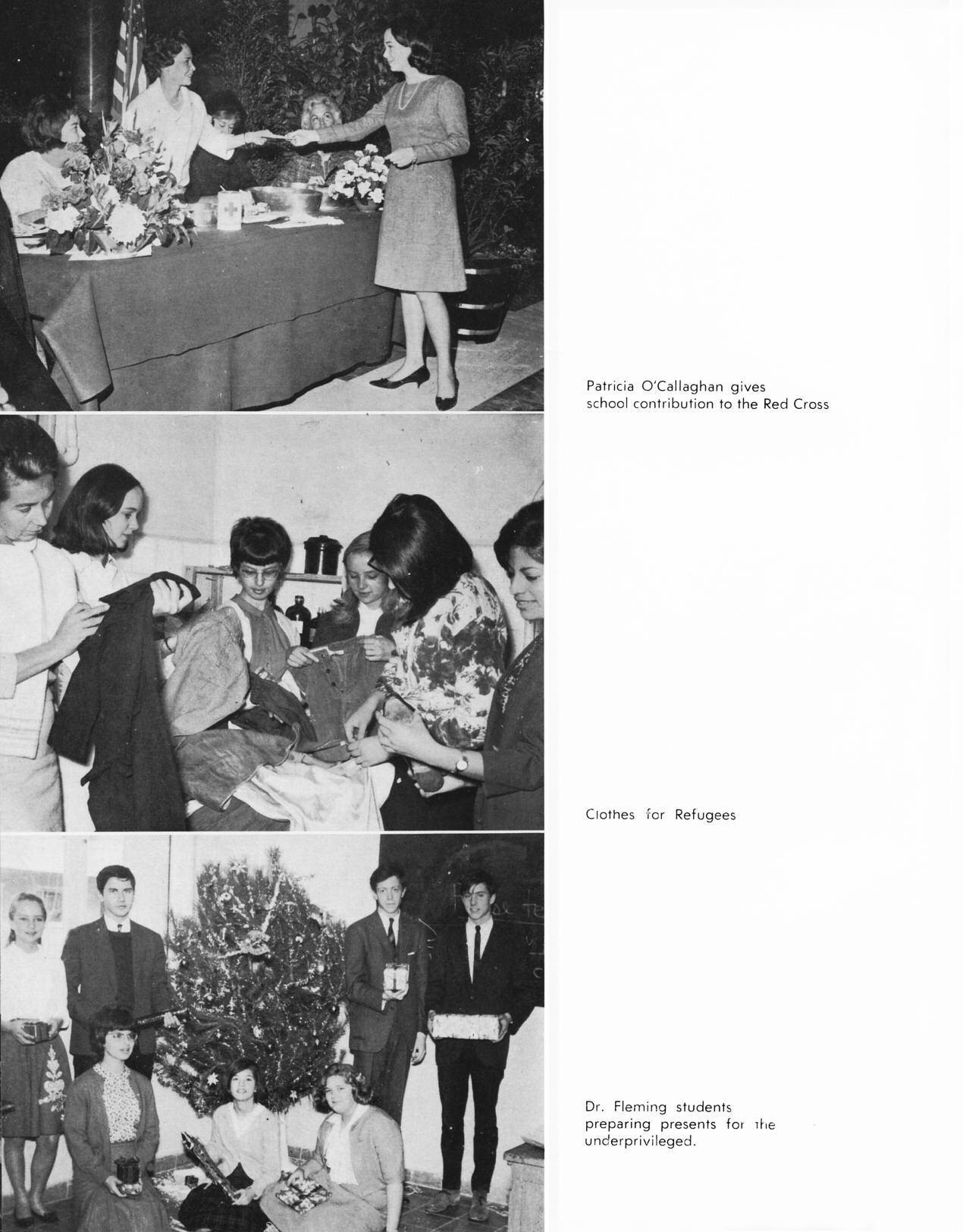 Patricia O'Callaghan gives school contribution to the Red Cross

Clothes for Refugees

Dr. Fleming students preparing presents for the underprivileged.